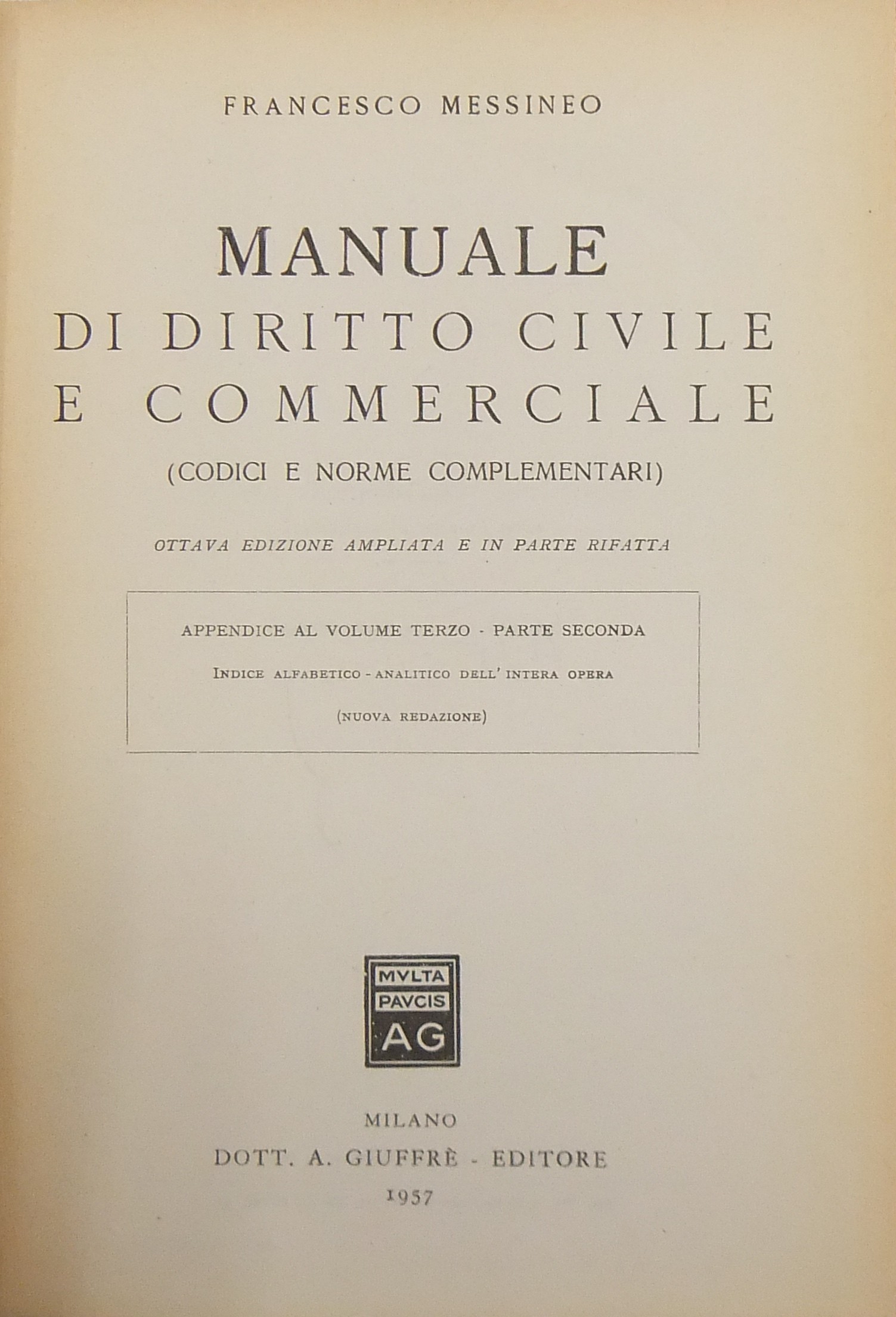 FRANCESCO MESSINEO

MANUALE
DI DIRITTO CIVILE
E COMMERCIALE
(CODICI E NORME COMPLEMENTARI)

OTTAVA EDIZIONE AMPLIATA E IN PARTE RIFATTA

APPENDICE AL VOLUME TERZO - PARTE SECONDA

INDICE ALFABETICO - ANALITICO DELL' INTERA OPERA

(NUOVA REDAZIONE)

MVLTA
PAVCIS
AG

MILANO
DOTT. A. GIUFFRÈ - EDITORE
1957